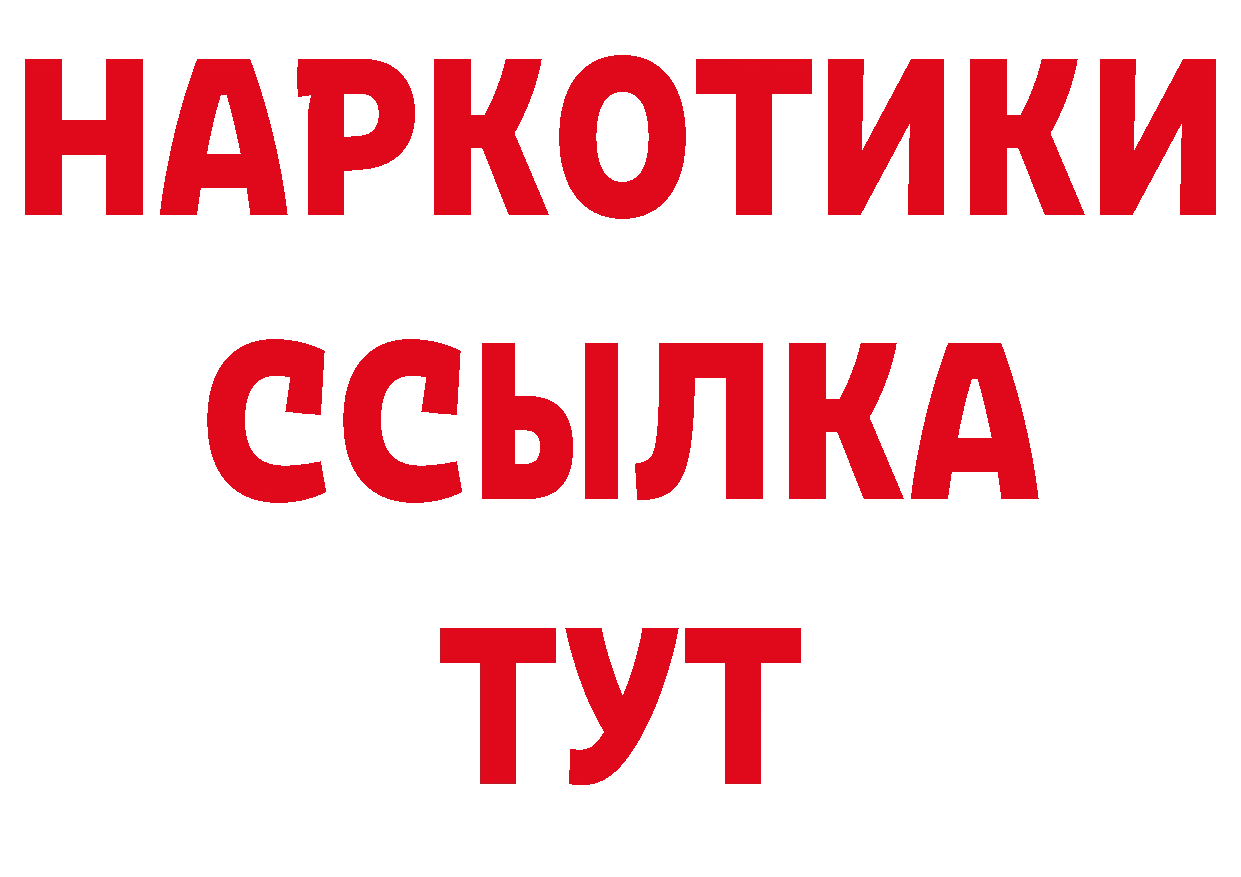 НАРКОТИКИ
ССЫЛКА
ТУТ